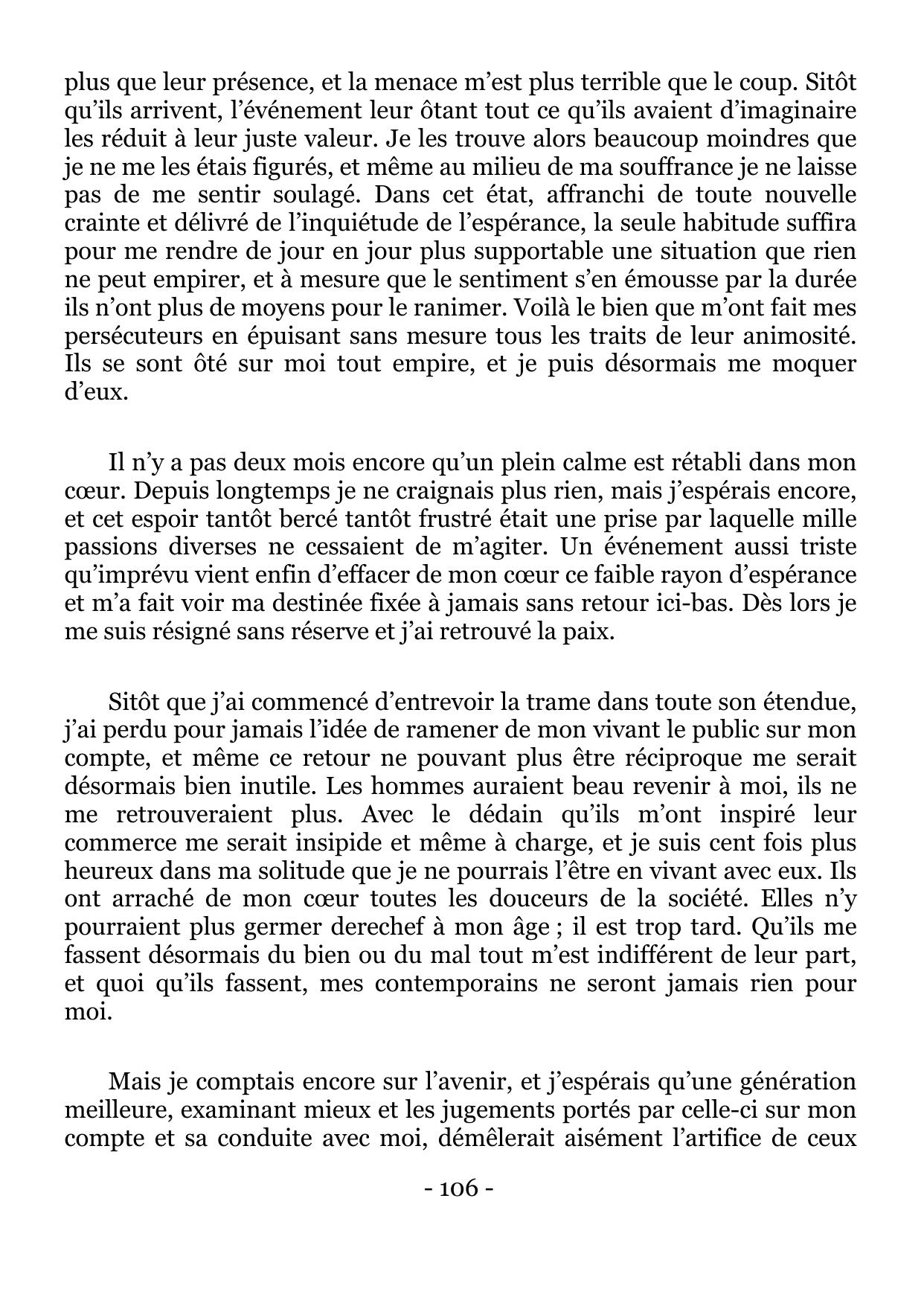 plus que leur présence, et la menace m'est plus terrible que le coup. Sitôt qu'ils arrivent, l'événement leur ôtant tout ce qu'ils avaient d'imaginaire les réduit à leur juste valeur. Je les trouve alors beaucoup moindres que je ne me les étais figurés, et même au milieu de ma souffrance je ne laisse pas de me sentir soulagé. Dans cet état, affranchi de toute nouvelle crainte et délivré de l'inquiétude de l'espérance, la seule habitude suffira pour me rendre de jour en jour plus supportable une situation que rien ne peut empirer, et à mesure que le sentiment s'en émousse par la durée ils n'ont plus de moyens pour le ranimer. Voilà le bien que m'ont fait mes persécuteurs en épuisant sans mesure tous les traits de leur animosité. Ils se sont ôté sur moi tout empire, et je puis désormais me moquer d'eux.

Il n'y a pas deux mois encore qu'un plein calme est rétabli dans mon cœur. Depuis longtemps je ne craignais plus rien, mais j'espérais encore, et cet espoir tantôt bercé tantôt frustré était une prise par laquelle mille passions diverses ne cessaient de m'agiter. Un événement aussi triste qu'imprévu vient enfin d'effacer de mon cœur ce faible rayon d'espérance et m'a fait voir ma destinée fixée à jamais sans retour ici-bas. Dès lors je me suis résigné sans réserve et j'ai retrouvé la paix.

Sitôt que j'ai commencé d'entrevoir la trame dans toute son étendue, j'ai perdu pour jamais l'idée de ramener de mon vivant le public sur mon compte, et même ce retour ne pouvant plus être réciproque me serait désormais bien inutile. Les hommes auraient beau revenir à moi, ils ne me retrouveraient plus. Avec le dédain qu'ils m'ont inspiré leur commerce me serait insipide et même à charge, et je suis cent fois plus heureux dans ma solitude que je ne pourrais l'être en vivant avec eux. Ils ont arraché de mon cœur toutes les douceurs de la société. Elles n'y pourraient plus germer derechef à mon âge ; il est trop tard. Qu'ils me fassent désormais du bien ou du mal tout m'est indifférent de leur part, et quoi qu'ils fassent, mes contemporains ne seront jamais rien pour moi.

Mais je comptais encore sur l'avenir, et j'espérais qu'une génération meilleure, examinant mieux et les jugements portés par celle-ci sur mon compte et sa conduite avec moi, démêlerait aisément l'artifice de ceux

- 106 -